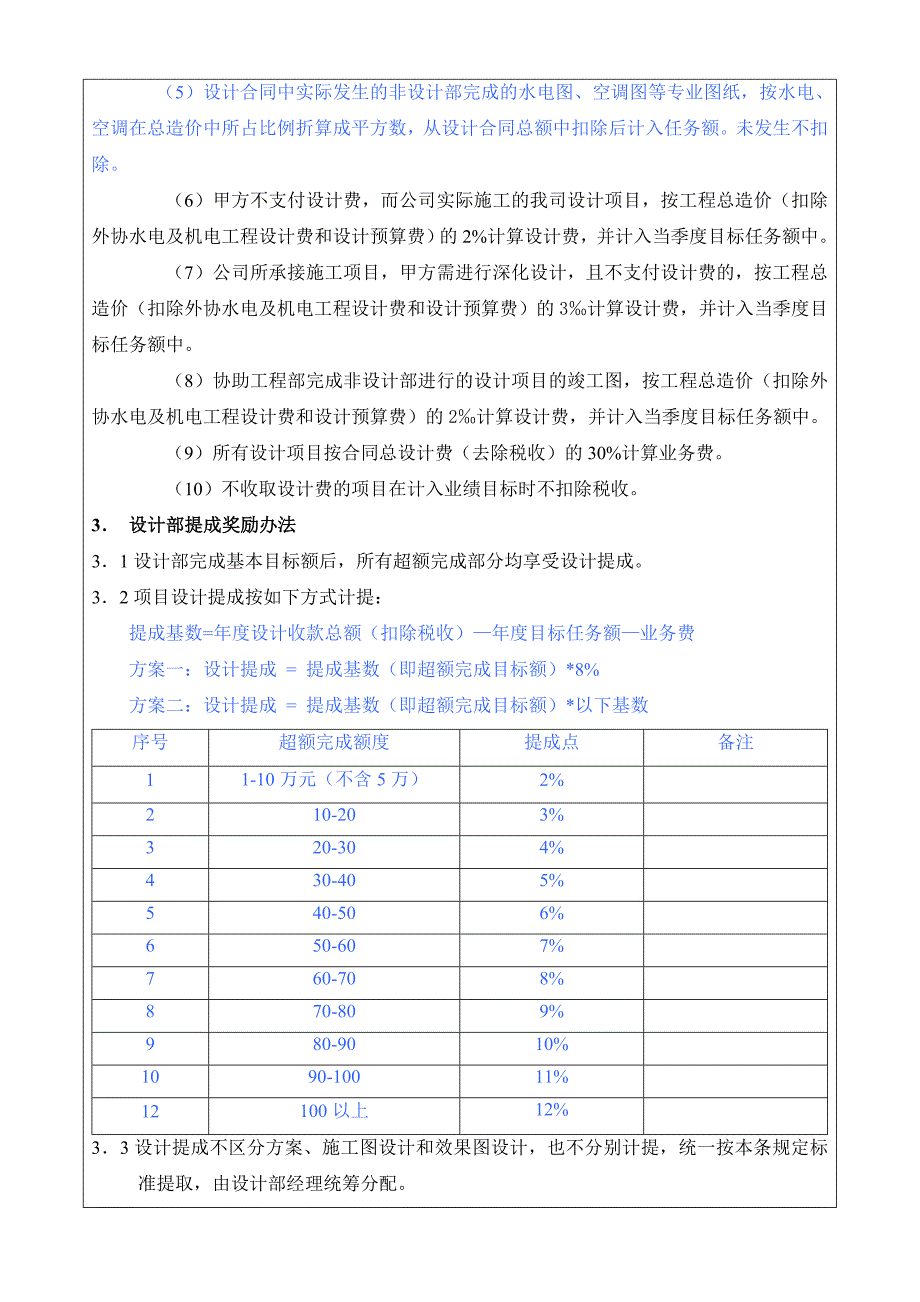 （5）设计合同中实际发生的非设计部完成的水电图、空调图等专业图纸，按水电、空调在总造价中所占比例折算成平方数，从设计合同总额中扣除后计入任务额。未发生不扣除。

（6）甲方不支付设计费，而公司实际施工的我司设计项目，按工程总造价（扣除外协水电及机电工程设计费和设计预算费）的 2%计算设计费，并计入当季度目标任务额中。

（7）公司所承接施工项目，甲方需进行深化设计，且不支付设计费的，按工程总造价（扣除外协水电及机电工程设计费和设计预算费）的 3‰计算设计费，并计入当季度目标任务额中。

（8）协助工程部完成非设计部进行的设计项目的竣工图，按工程总造价（扣除外协水电及机电工程设计费和设计预算费）的 2‰计算设计费，并计入当季度目标任务额中。

（9）所有设计项目按合同总设计费（去除税收）的 30%计算业务费。

（10）不收取设计费的项目在计入业绩目标时不扣除税收。

3． 设计部提成奖励办法

3．1 设计部完成基本目标额后，所有超额完成部分均享受设计提成。

3．2 项目设计提成按如下方式计提：

提成基数=年度设计收款总额（扣除税收）—年度目标任务额—业务费

方案一：设计提成 = 提成基数（即超额完成目标额）*8%

方案二：设计提成 = 提成基数（即超额完成目标额）*以下基数

| 序号 | 超额完成额度 | 提成点 | 备注 |
|---|---|---|---|
| 1 | 1-10 万元（不含 5 万） | 2% | |
| 2 | 10-20 | 3% | |
| 3 | 20-30 | 4% | |
| 4 | 30-40 | 5% | |
| 5 | 40-50 | 6% | |
| 6 | 50-60 | 7% | |
| 7 | 60-70 | 8% | |
| 8 | 70-80 | 9% | |
| 9 | 80-90 | 10% | |
| 10 | 90-100 | 11% | |
| 12 | 100 以上 | 12% | |

3．3 设计提成不区分方案、施工图设计和效果图设计，也不分别计提，统一按本条规定标准提取，由设计部经理统筹分配。